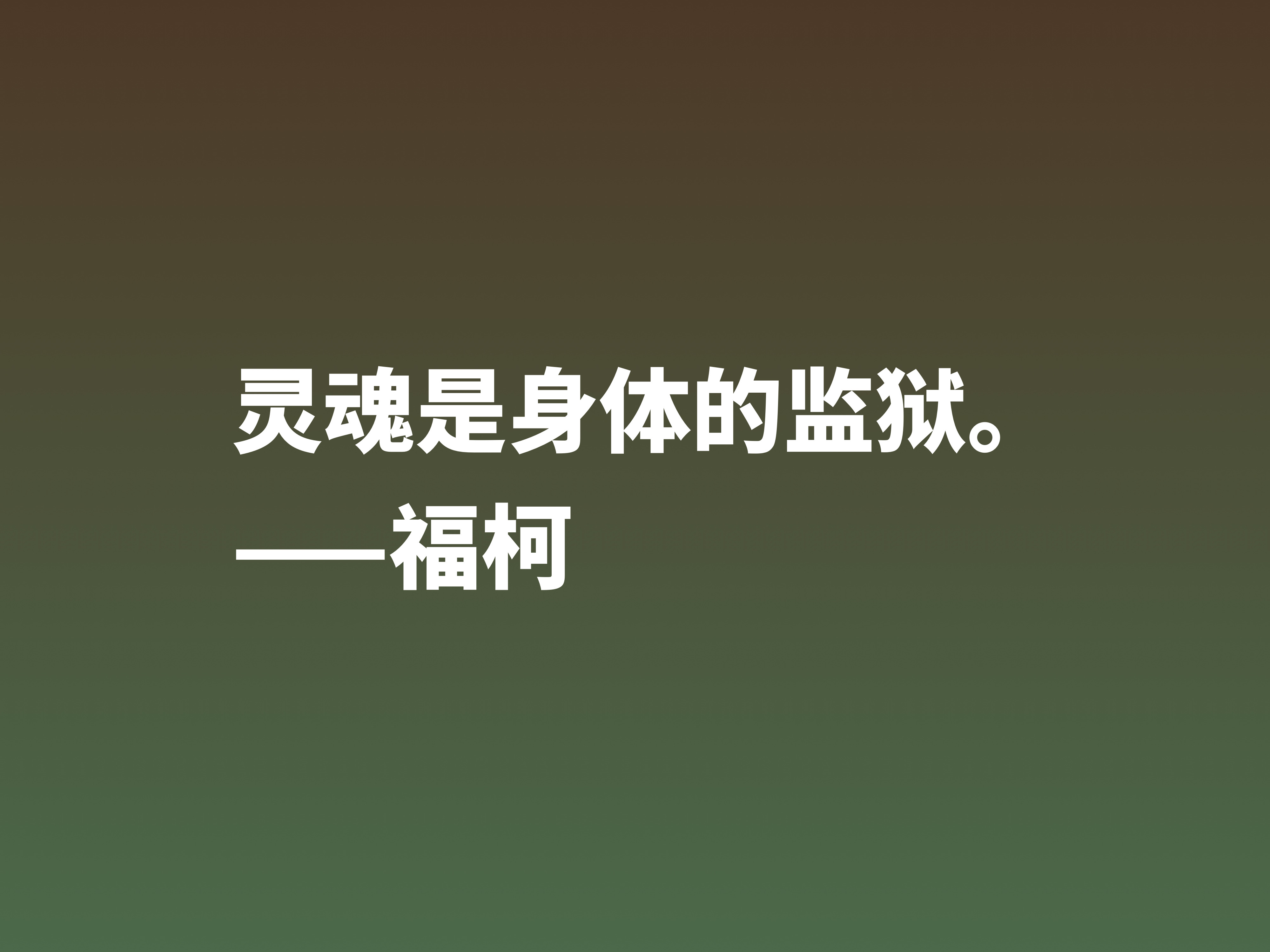 灵魂是身体的监狱。
——福柯